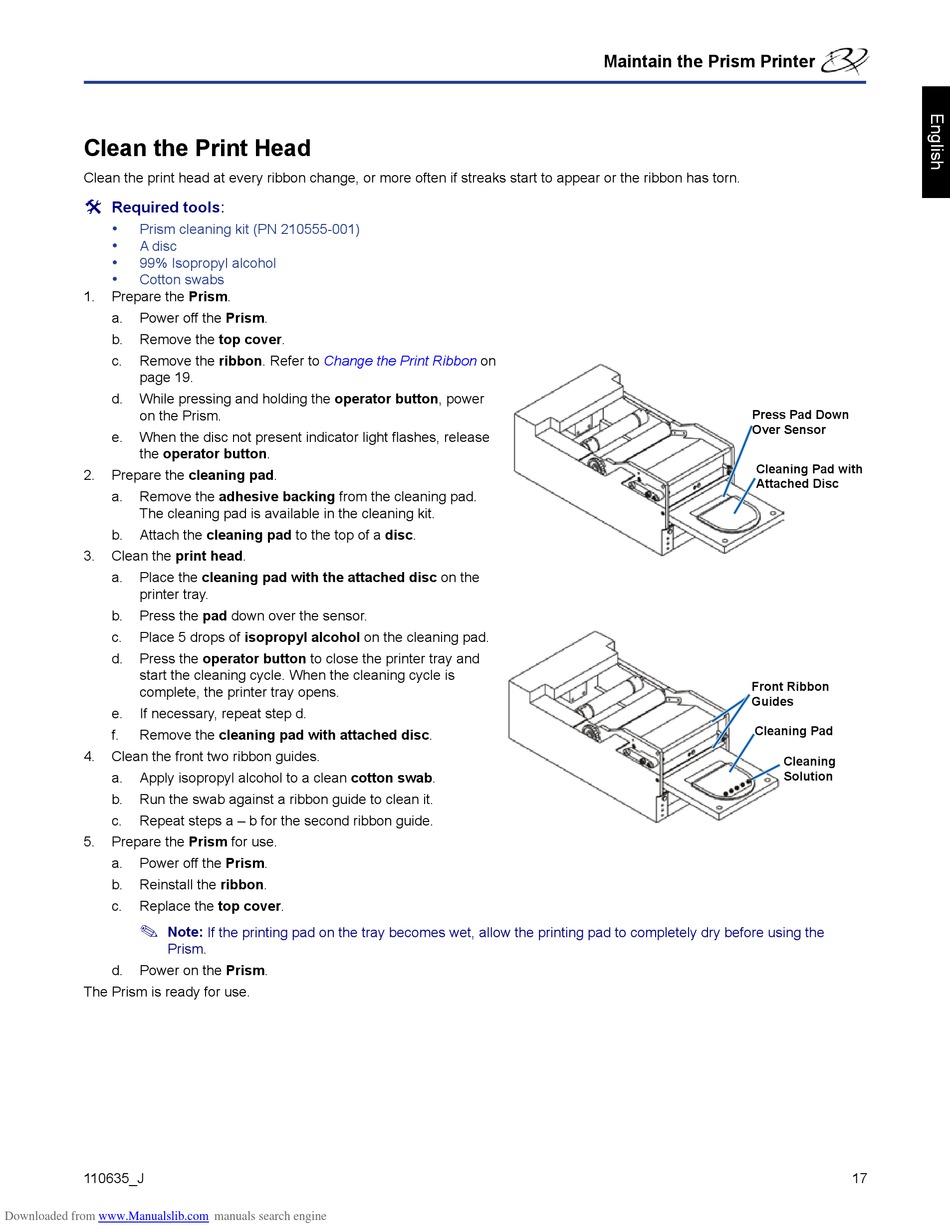 Maintain the Prism Printer

English

Clean the Print Head

Clean the print head at every ribbon change, or more often if streaks start to appear or the ribbon has torn.

Required tools:

• Prism cleaning kit (PN 210555-001)
• A disc
• 99% Isopropyl alcohol
• Cotton swabs

1. Prepare the Prism.
a. Power off the Prism.
b. Remove the top cover.
c. Remove the ribbon. Refer to Change the Print Ribbon on page 19.
d. While pressing and holding the operator button, power on the Prism.
e. When the disc not present indicator light flashes, release the operator button.
2. Prepare the cleaning pad.
a. Remove the adhesive backing from the cleaning pad. The cleaning pad is available in the cleaning kit.
b. Attach the cleaning pad to the top of a disc.
3. Clean the print head.
a. Place the cleaning pad with the attached disc on the printer tray.
b. Press the pad down over the sensor.
c. Place 5 drops of isopropyl alcohol on the cleaning pad.
d. Press the operator button to close the printer tray and start the cleaning cycle. When the cleaning cycle is complete, the printer tray opens.
e. If necessary, repeat step d.
f. Remove the cleaning pad with attached disc.
4. Clean the front two ribbon guides.
a. Apply isopropyl alcohol to a clean cotton swab.
b. Run the swab against a ribbon guide to clean it.
c. Repeat steps a – b for the second ribbon guide.
5. Prepare the Prism for use.
a. Power off the Prism.
b. Reinstall the ribbon.
c. Replace the top cover.

Note: If the printing pad on the tray becomes wet, allow the printing pad to completely dry before using the Prism.

d. Power on the Prism.

The Prism is ready for use.

Press Pad Down Over Sensor

Cleaning Pad with Attached Disc

Front Ribbon Guides

Cleaning Pad

Cleaning Solution

110635_J

17

Downloaded from www.Manualslib.com manuals search engine